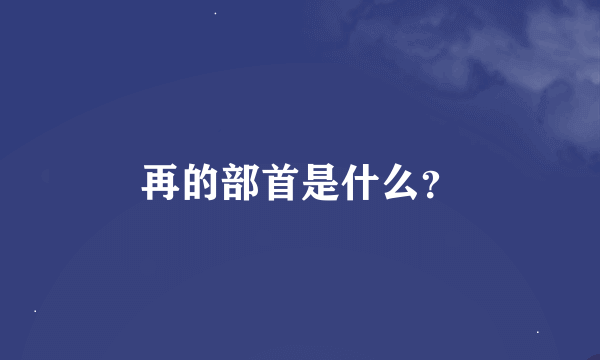 再的部首是什么?